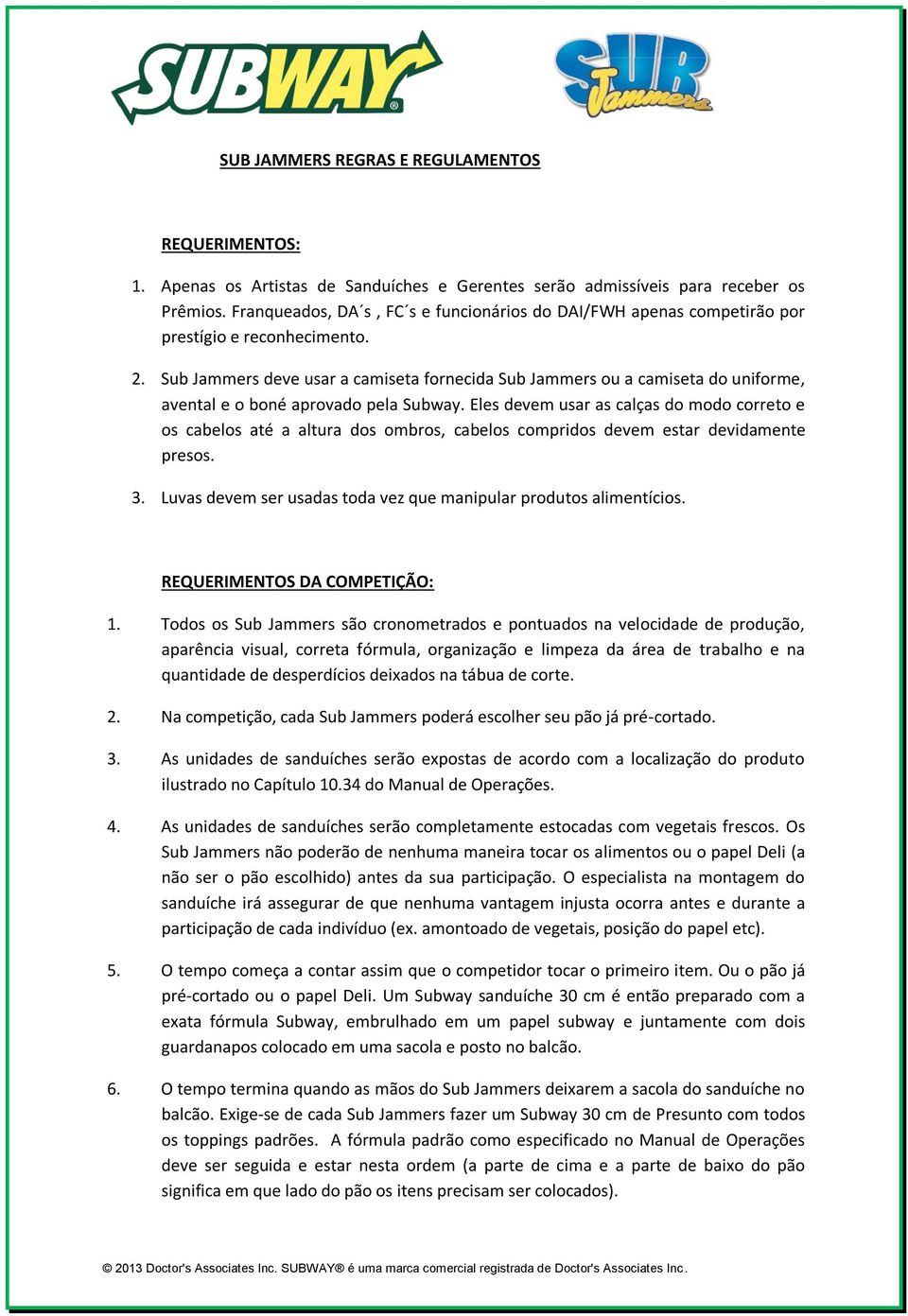 SUBWAY®

SUB Jammers

SUB JAMMERS REGRAS E REGULAMENTOS

REQUERIMENTOS:

1. Apenas os Artistas de Sanduíches e Gerentes serão admissíveis para receber os Prêmios. Franqueados, DA´s , FC´s e funcionários do DAI/FWH apenas competirão por prestígio e reconhecimento.

2. Sub Jammers deve usar a camiseta fornecida Sub Jammers ou a camiseta do uniforme, avental e o boné aprovado pela Subway. Eles devem usar as calças do modo correto e os cabelos até a altura dos ombros, cabelos compridos devem estar devidamente presos.

3. Luvas devem ser usadas toda vez que manipular produtos alimentícios.

REQUERIMENTOS DA COMPETIÇÃO:

1. Todos os Sub Jammers são cronometrados e pontuados na velocidade de produção, aparência visual, correta fórmula, organização e limpeza da área de trabalho e na quantidade de desperdícios deixados na tábua de corte.

2. Na competição, cada Sub Jammers poderá escolher seu pão já pré-cortado.

3. As unidades de sanduíches serão expostas de acordo com a localização do produto ilustrado no Capítulo 10.34 do Manual de Operações.

4. As unidades de sanduíches serão completamente estocadas com vegetais frescos. Os Sub Jammers não poderão de nenhuma maneira tocar os alimentos ou o papel Deli (a não ser o pão escolhido) antes da sua participação. O especialista na montagem do sanduíche irá assegurar de que nenhuma vantagem injusta ocorra antes e durante a participação de cada indivíduo (ex. amontoado de vegetais, posição do papel etc).

5. O tempo começa a contar assim que o competidor tocar o primeiro item. Ou o pão já pré-cortado ou o papel Deli. Um Subway sanduíche 30 cm é então preparado com a exata fórmula Subway, embrulhado em um papel subway e juntamente com dois guardanapos colocado em uma sacola e posto no balcão.

6. O tempo termina quando as mãos do Sub Jammers deixarem a sacola do sanduíche no balcão. Exige-se de cada Sub Jammers fazer um Subway 30 cm de Presunto com todos os toppings padrões. A fórmula padrão como especificado no Manual de Operações deve ser seguida e estar nesta ordem (a parte de cima e a parte de baixo do pão significa em que lado do pão os itens precisam ser colocados).

© 2013 Doctor's Associates Inc. SUBWAY® é uma marca comercial registrada de Doctor's Associates Inc.